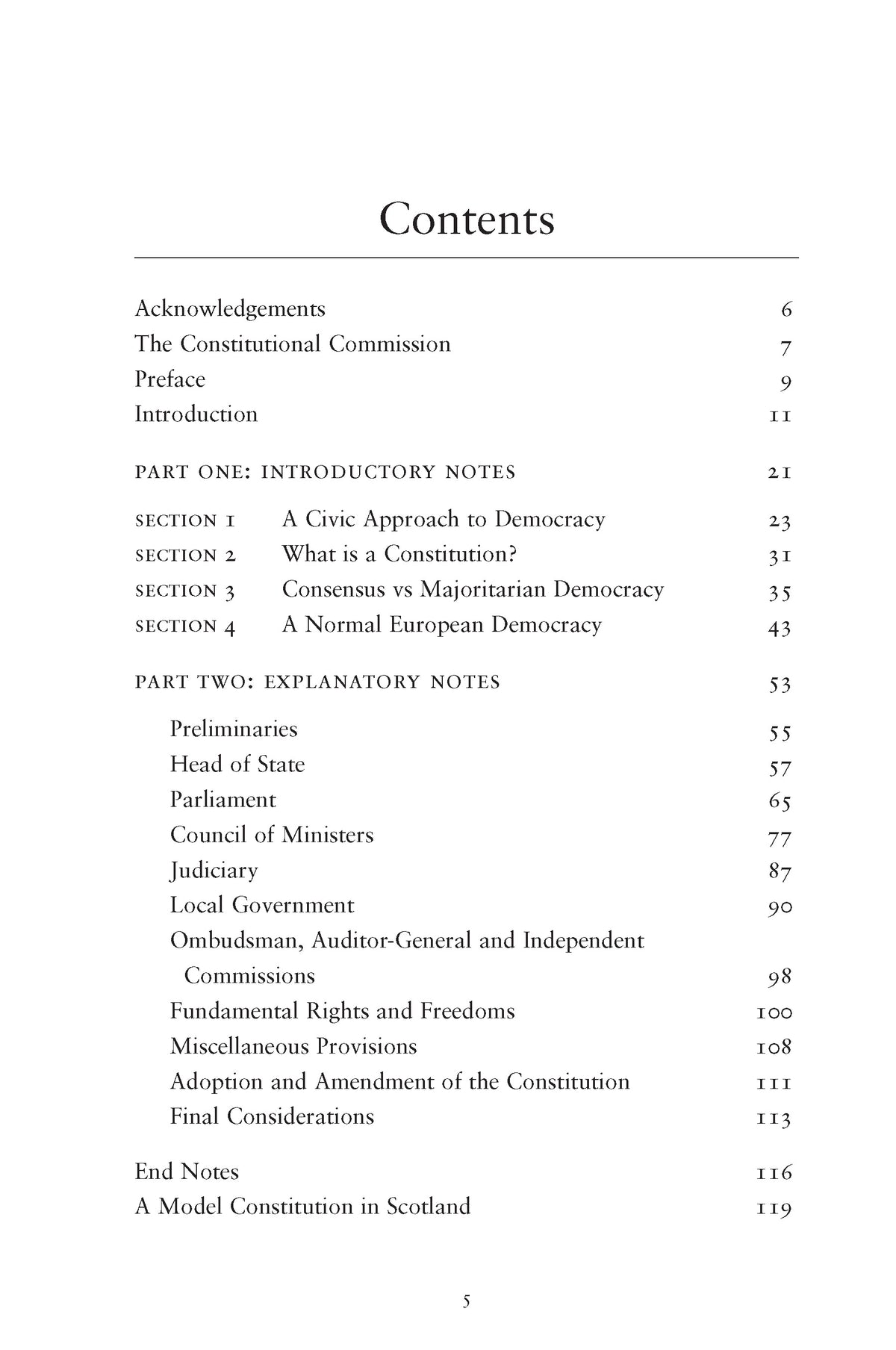 Contents

Acknowledgements 6
The Constitutional Commission 7
Preface 9
Introduction 11

PART ONE: INTRODUCTORY NOTES 21

SECTION 1 A Civic Approach to Democracy 23
SECTION 2 What is a Constitution? 31
SECTION 3 Consensus vs Majoritarian Democracy 35
SECTION 4 A Normal European Democracy 43

PART TWO: EXPLANATORY NOTES 53

Preliminaries 55
Head of State 57
Parliament 65
Council of Ministers 77
Judiciary 87
Local Government 90
Ombudsman, Auditor-General and Independent Commissions 98
Fundamental Rights and Freedoms 100
Miscellaneous Provisions 108
Adoption and Amendment of the Constitution 111
Final Considerations 113

End Notes 116
A Model Constitution in Scotland 119

5